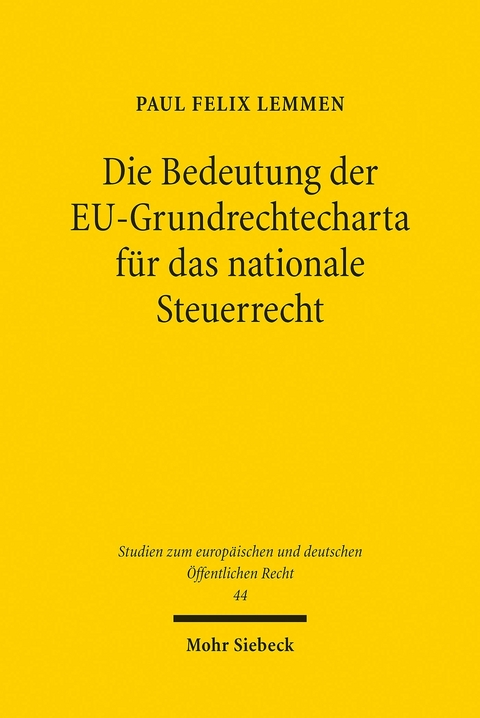 PAUL FELIX LEMMEN

Die Bedeutung der EU-Grundrechtecharta für das nationale Steuerrecht

Studien zum europäischen und deutschen Öffentlichen Recht
44

Mohr Siebeck